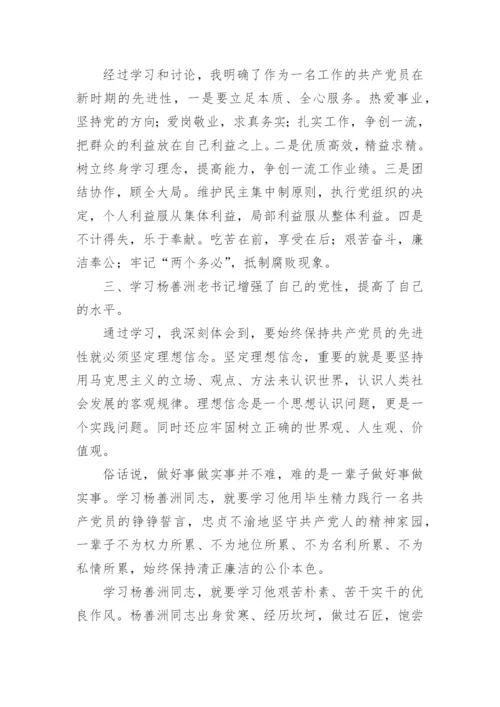 经过学习和讨论，我明确了作为一名工作的共产党员在新时期的先进性，一是要立足本质、全心服务。热爱事业，坚持党的方向；爱岗敬业，求真务实；扎实工作，争创一流，把群众的利益放在自己利益之上。二是优质高效，精益求精。树立终身学习理念，提高能力，争创一流工作业绩。三是团结协作，顾全大局。维护民主集中制原则，执行党组织的决定，个人利益服从集体利益，局部利益服从整体利益。四是不计得失，乐于奉献。吃苦在前，享受在后；艰苦奋斗，廉洁奉公；牢记“两个务必”，抵制腐败现象。

三、学习杨善洲老书记增强了自己的党性，提高了自己的水平。

通过学习，我深刻体会到，要始终保持共产党员的先进性就必须坚定理想信念。坚定理想信念，重要的就是要坚持用马克思主义的立场、观点、方法来认识世界，认识人类社会发展的客观规律。理想信念是一个思想认识问题，更是一个实践问题。同时还应牢固树立正确的世界观、人生观、价值观。

俗话说，做好事做实事并不难，难的是一辈子做好事做实事。学习杨善洲同志，就要学习他用毕生精力践行一名共产党员的铮铮誓言，忠贞不渝地坚守共产党人的精神家园，一辈子不为权力所累、不为地位所累、不为名利所累、不为私情所累，始终保持清正廉洁的公仆本色。

学习杨善洲同志，就要学习他艰苦朴素、苦干实干的优良作风。杨善洲同志出身贫寒、经历坎坷，做过石匠，饱尝